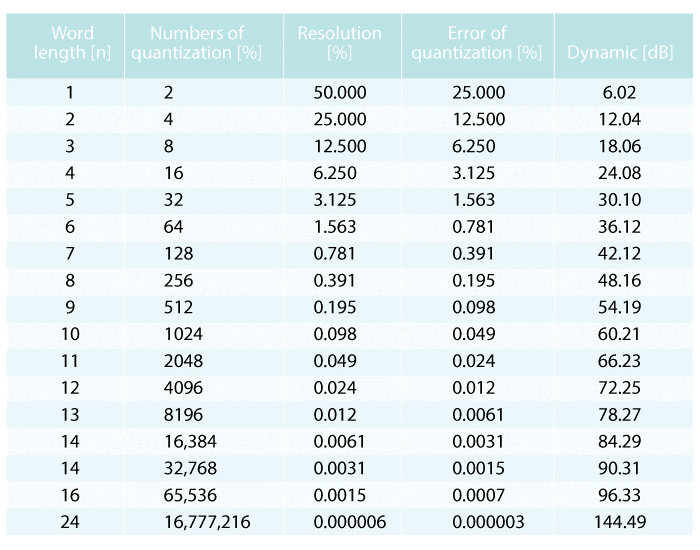 | Word length [n] | Numbers of quantization [%] | Resolution [%] | Error of quantization [%] | Dynamic [dB] |
|---|---|---|---|---|
| 1 | 2 | 50.000 | 25.000 | 6.02 |
| 2 | 4 | 25.000 | 12.500 | 12.04 |
| 3 | 8 | 12.500 | 6.250 | 18.06 |
| 4 | 16 | 6.250 | 3.125 | 24.08 |
| 5 | 32 | 3.125 | 1.563 | 30.10 |
| 6 | 64 | 1.563 | 0.781 | 36.12 |
| 7 | 128 | 0.781 | 0.391 | 42.12 |
| 8 | 256 | 0.391 | 0.195 | 48.16 |
| 9 | 512 | 0.195 | 0.098 | 54.19 |
| 10 | 1024 | 0.098 | 0.049 | 60.21 |
| 11 | 2048 | 0.049 | 0.024 | 66.23 |
| 12 | 4096 | 0.024 | 0.012 | 72.25 |
| 13 | 8196 | 0.012 | 0.0061 | 78.27 |
| 14 | 16,384 | 0.0061 | 0.0031 | 84.29 |
| 14 | 32,768 | 0.0031 | 0.0015 | 90.31 |
| 16 | 65,536 | 0.0015 | 0.0007 | 96.33 |
| 24 | 16,777,216 | 0.000006 | 0.000003 | 144.49 |